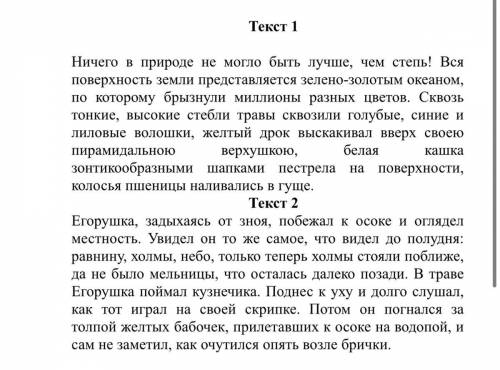 Текст 1

Ничего в природе не могло быть лучше, чем степь! Вся поверхность земли представляется зелено-золотым океаном, по которому брызнули миллионы разных цветов. Сквозь тонкие, высокие стебли травы сквозили голубые, синие и лиловые волошки, желтый дрок выскакивал вверх своею пирамидальною верхушкою, белая кашка зонтикообразными шапками пестрела на поверхности, колосья пшеницы наливались в гуще.

Текст 2

Егорушка, задыхаясь от зноя, побежал к осоке и оглядел местность. Увидел он то же самое, что видел до полудня: равнину, холмы, небо, только теперь холмы стояли поближе, да не было мельницы, что осталась далеко позади. В траве Егорушка поймал кузнечика. Поднес к уху и долго слушал, как тот играл на своей скрипке. Потом он погнался за толпой желтых бабочек, прилетавших к осоке на водопой, и сам не заметил, как очутился опять возле брички.